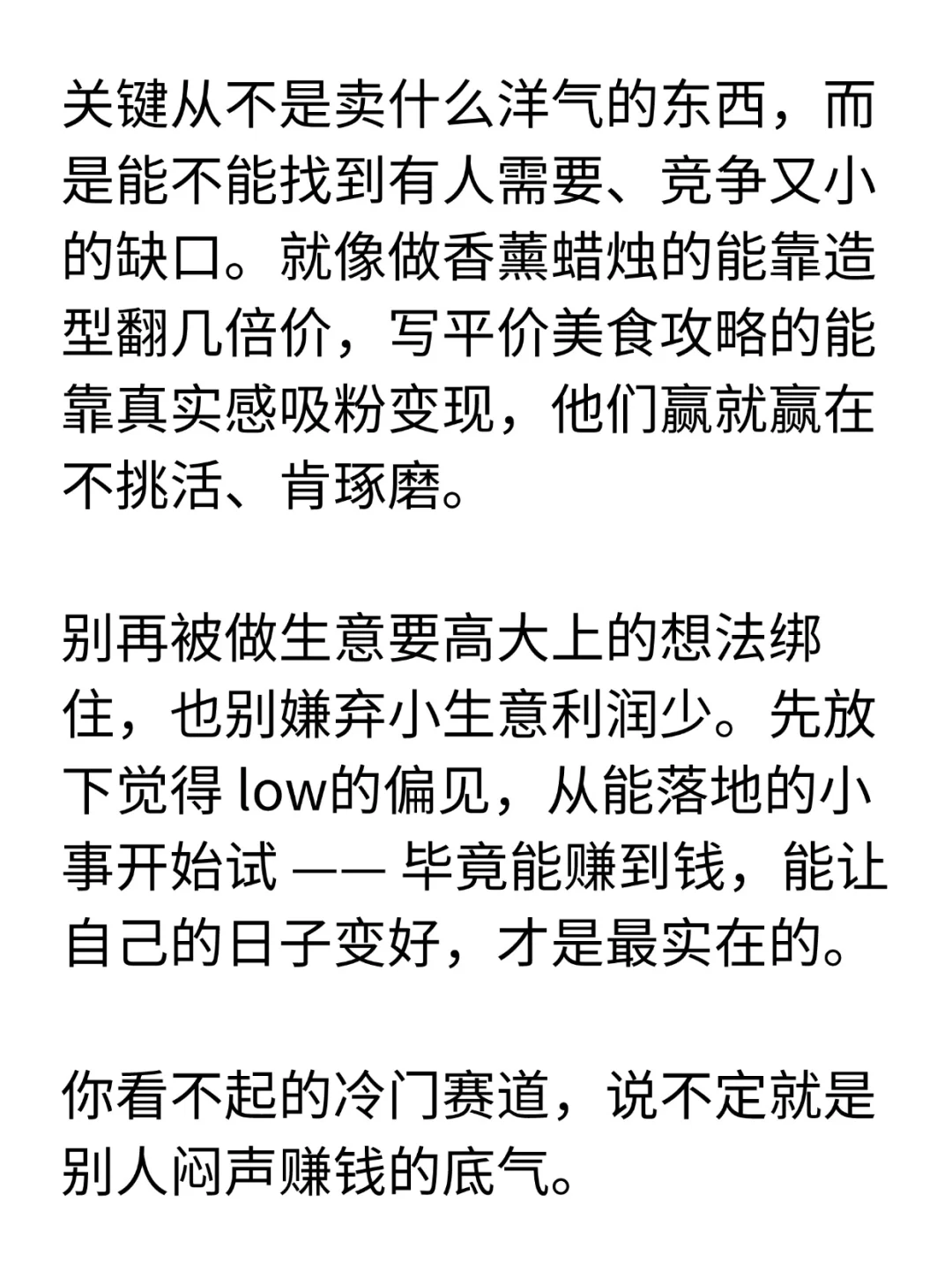 关键从不是卖什么洋气的东西，而是能不能找到有人需要、竞争又小的缺口。就像做香薰蜡烛的能靠造型翻几倍价，写平价美食攻略的能靠真实感吸粉变现，他们赢就赢在不挑活、肯琢磨。

别再被做生意要高大上的想法绑住，也别嫌弃小生意利润少。先放下觉得 low的偏见，从能落地的小事开始试 —— 毕竟能赚到钱，能让自己的日子变好，才是最实在的。

你看不起的冷门赛道，说不定就是别人闷声赚钱的底气。